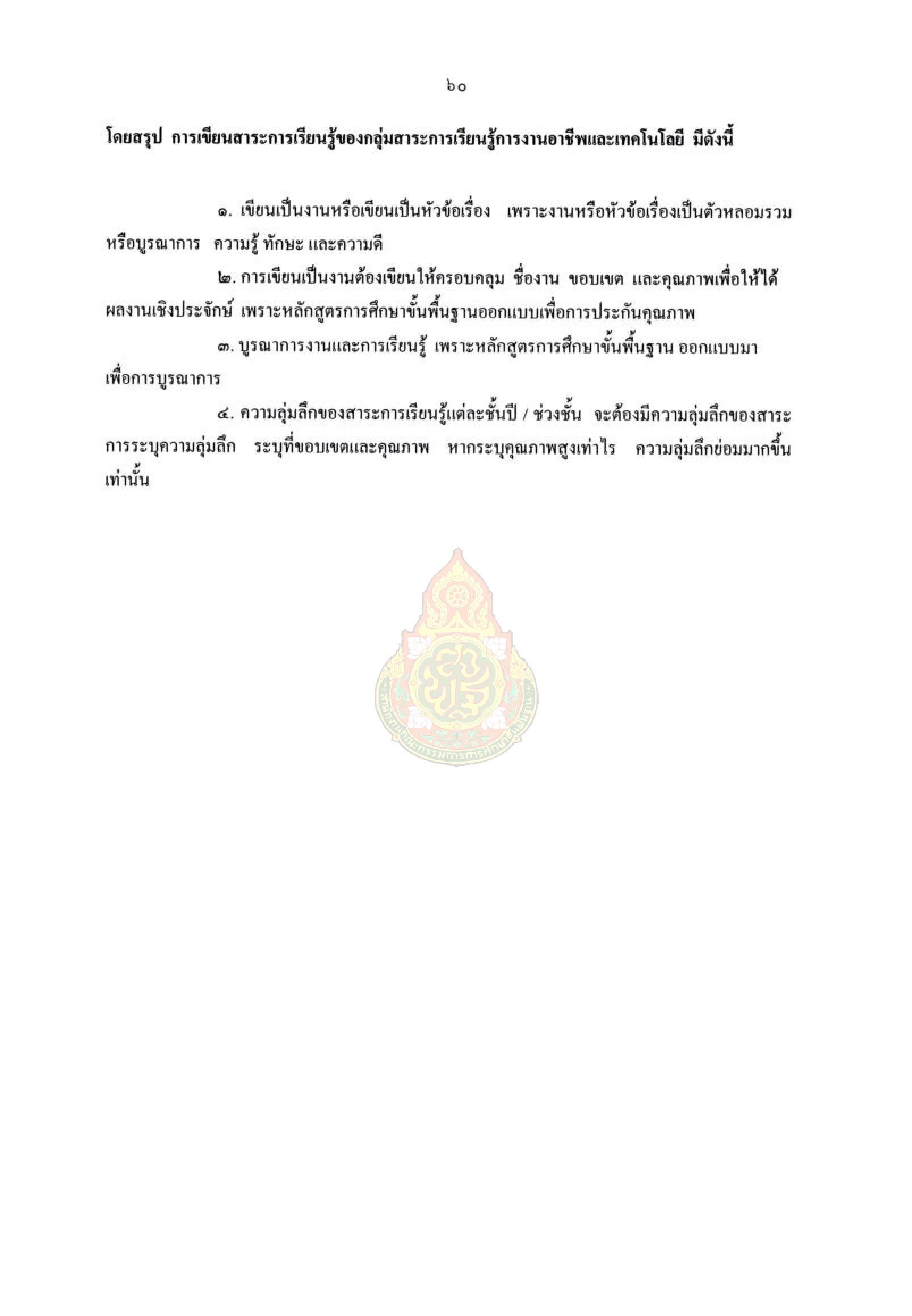 ๖๐

โดยสรุป การเขียนสาระการเรียนรู้ของกลุ่มสาระการเรียนรู้การงานอาชีพและเทคโนโลยี มีดังนี้

๑. เขียนเป็นงานหรือเขียนเป็นหัวข้อเรื่อง เพราะงานหรือหัวข้อเรื่องเป็นตัวหลอมรวมหรือบูรณาการ ความรู้ ทักษะ และความดี

๒. การเขียนเป็นงานต้องเขียนให้ครอบคลุม ชื่องาน ขอบเขต และคุณภาพเพื่อให้ได้ผลงานเชิงประจักษ์ เพราะหลักสูตรการศึกษาขั้นพื้นฐานออกแบบเพื่อการประกันคุณภาพ

๓. บูรณาการงานและการเรียนรู้ เพราะหลักสูตรการศึกษาขั้นพื้นฐาน ออกแบบมาเพื่อการบูรณาการ

๔. ความลุ่มลึกของสาระการเรียนรู้แต่ละชั้นปี / ช่วงชั้น จะต้องมีความลุ่มลึกของสาระ การระบุความลุ่มลึก ระบุที่ขอบเขตและคุณภาพ หากระบุคุณภาพสูงเท่าไร ความลุ่มลึกย่อมมากขึ้นเท่านั้น

สำนักงานคณะกรรมการการศึกษาขั้นพื้นฐาน